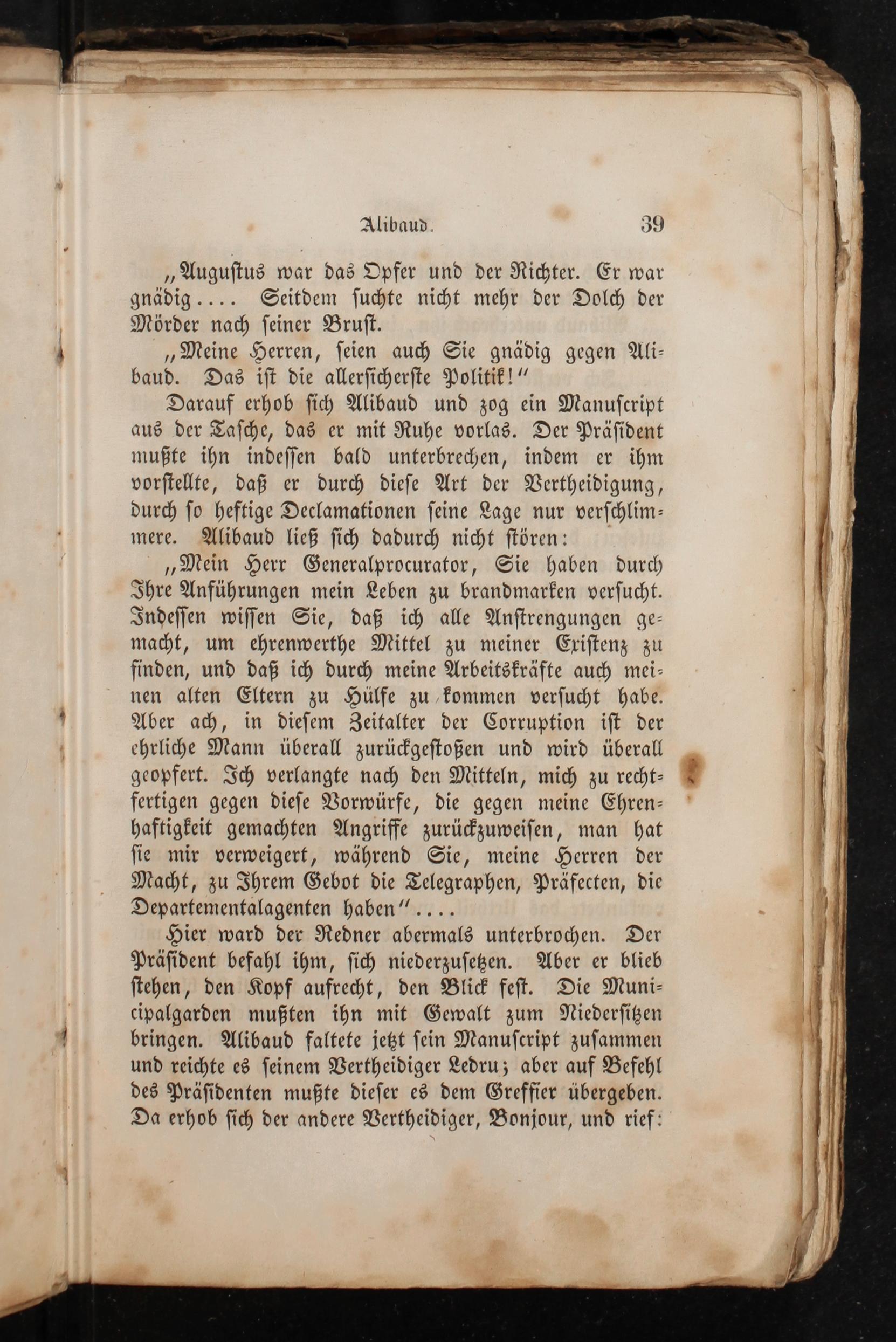 Alibaud. 39

„Augustus war das Opfer und der Richter. Er war gnädig.... Seitdem suchte nicht mehr der Dolch der Mörder nach seiner Brust.

„Meine Herren, seien auch Sie gnädig gegen Alibaud. Das ist die allersicherste Politik!“

Darauf erhob sich Alibaud und zog ein Manuscript aus der Tasche, das er mit Ruhe vorlas. Der Präsident mußte ihn indessen bald unterbrechen, indem er ihm vorstellte, daß er durch diese Art der Vertheidigung, durch so heftige Declamationen seine Lage nur verschlimmere. Alibaud ließ sich dadurch nicht stören:

„Mein Herr Generalprocurator, Sie haben durch Ihre Anführungen mein Leben zu brandmarken versucht. Indessen wissen Sie, daß ich alle Anstrengungen gemacht, um ehrenwerthe Mittel zu meiner Existenz zu finden, und daß ich durch meine Arbeitskräfte auch meinen alten Eltern zu Hülfe zu kommen versucht habe. Aber ach, in diesem Zeitalter der Corruption ist der ehrliche Mann überall zurückgestoßen und wird überall geopfert. Ich verlangte nach den Mitteln, mich zu rechtfertigen gegen diese Vorwürfe, die gegen meine Ehrenhaftigkeit gemachten Angriffe zurückzuweisen, man hat sie mir verweigert, während Sie, meine Herren der Macht, zu Ihrem Gebot die Telegraphen, Präfecten, die Departementalagenten haben“....

Hier ward der Redner abermals unterbrochen. Der Präsident befahl ihm, sich niederzusetzen. Aber er blieb stehen, den Kopf aufrecht, den Blick fest. Die Municipalgarden mußten ihn mit Gewalt zum Niedersitzen bringen. Alibaud faltete jetzt sein Manuscript zusammen und reichte es seinem Vertheidiger Ledru; aber auf Befehl des Präsidenten mußte dieser es dem Greffier übergeben. Da erhob sich der andere Vertheidiger, Bonjour, und rief: